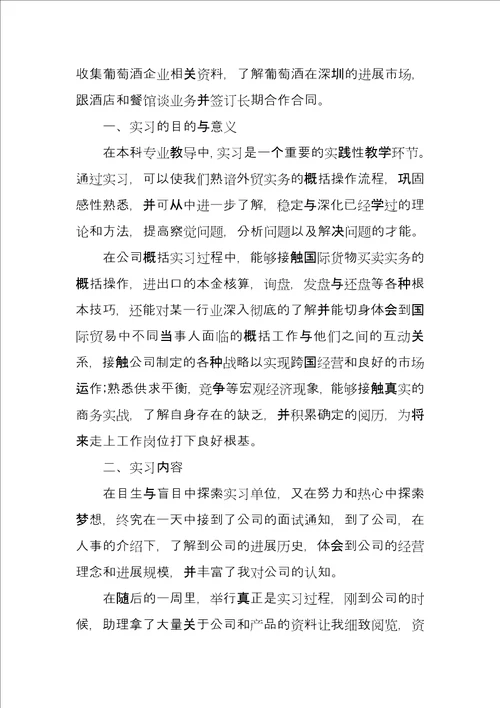 收集葡萄酒企业相关资料，了解葡萄酒在深圳的进展市场，跟酒店和餐馆谈业务并签订长期合作合同。

一、实习的目的与意义

在本科专业教导中，实习是一个重要的实践性教学环节。通过实习，可以使我们熟谙外贸实务的概括操作流程，巩固感性熟悉，并可从中进一步了解，稳定与深化已经学过的理论和方法，提高察觉问题，分析问题以及解决问题的才能。

在公司概括实习过程中，能够接触国际货物买卖实务的概括操作，进出口的本金核算，询盘，发盘与还盘等各种根本技巧，还能对某一行业深入彻底的了解并能切身体会到国际贸易中不同当事人面临的概括工作与他们之间的互动关系，接触公司制定的各种战略以实现跨国经营和良好的市场运作；熟悉供求平衡，竞争等宏观经济现象，能够接触真实的商务实战，了解自身存在的缺乏，并积累确定的阅历，为将来走上工作岗位打下良好根基。

二、实习内容

在目生与盲目中探索实习单位，又在努力和热心中探索梦想，终究在一天中接到了公司的面试通知，到了公司，在人事的介绍下，了解到公司的进展历史，体会到公司的经营理念和进展规模，并丰富了我对公司的认知。

在随后的一周里，举行真正是实习过程，刚到公司的时候，助理拿了大量关于公司和产品的资料让我细致阅览，资